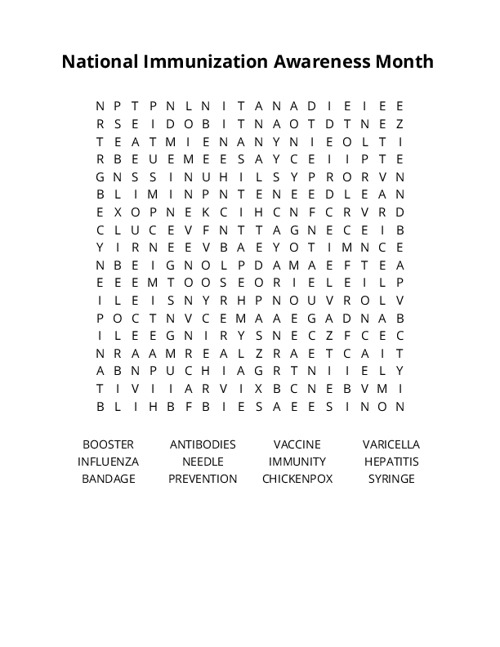 National Immunization Awareness Month

N P T P N L N I T A N A D I E I E E
R S E I D O B I T N A O T D T N E Z
T E A T M I E N A N Y N I E O L T I
R B E U E M E E S A Y C E I I P T E
G N S S I N U H I L S Y P R O R V N
B L I M I N P N T E N E E D L E A N
E X O P N E K C I H C N F C R V R D
C L U C E V F N T T A G N E C E I B
Y I R N E E V B A E Y O T I M N C E
N B E I G N O L P D A M A E F T E A
E E E M T O O S E O R I E L E I L P
I L E I S N Y R H P N O U V R O L V
P O C T N V C E M A A E G A D N A B
I L E E G N I R Y S N E C Z F C E C
N R A A M R E A L Z R A E T C A I T
A B N P U C H I A G R T N I I E L Y
T I V I I A R V I X B C N E B V M I
B L I H B F B I E S A E E S I N O N

BOOSTER ANTIBODIES VACCINE VARICELLA
INFLUENZA NEEDLE IMMUNITY HEPATITIS
BANDAGE PREVENTION CHICKENPOX SYRINGE